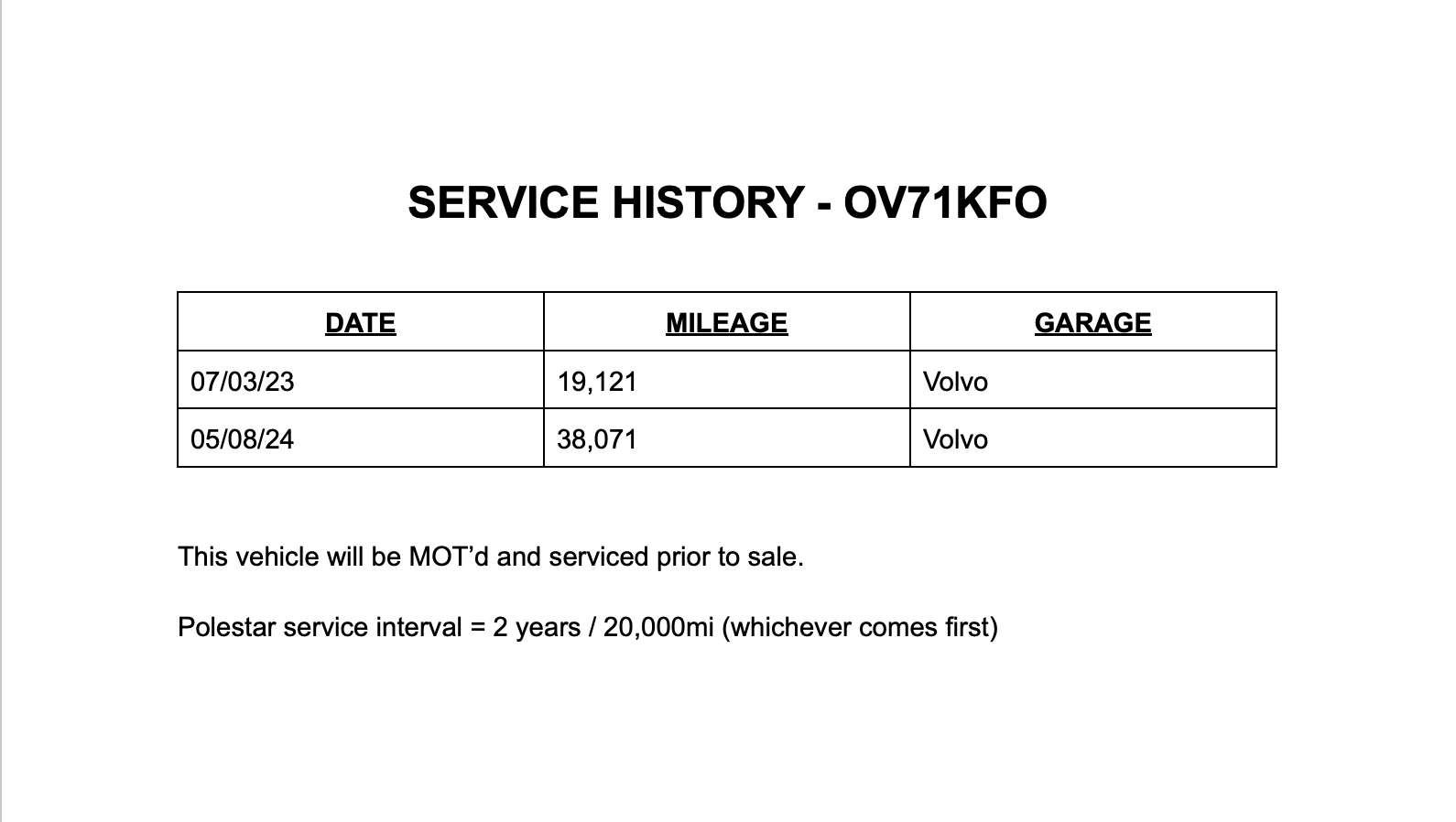 SERVICE HISTORY - OV71KFO

| DATE | MILEAGE | GARAGE |
|---|---|---|
| 07/03/23 | 19,121 | Volvo |
| 05/08/24 | 38,071 | Volvo |

This vehicle will be MOT’d and serviced prior to sale.

Polestar service interval = 2 years / 20,000mi (whichever comes first)